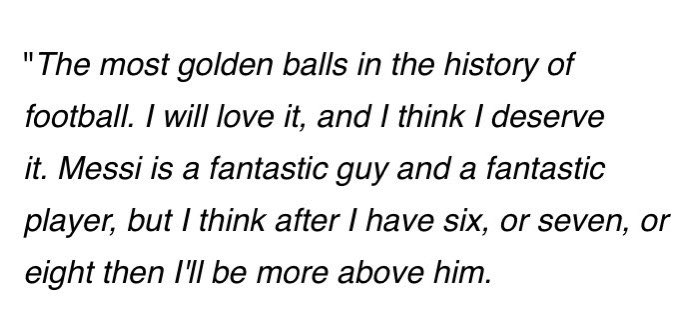 "The most golden balls in the history of football. I will love it, and I think I deserve it. Messi is a fantastic guy and a fantastic player, but I think after I have six, or seven, or eight then I'll be more above him.